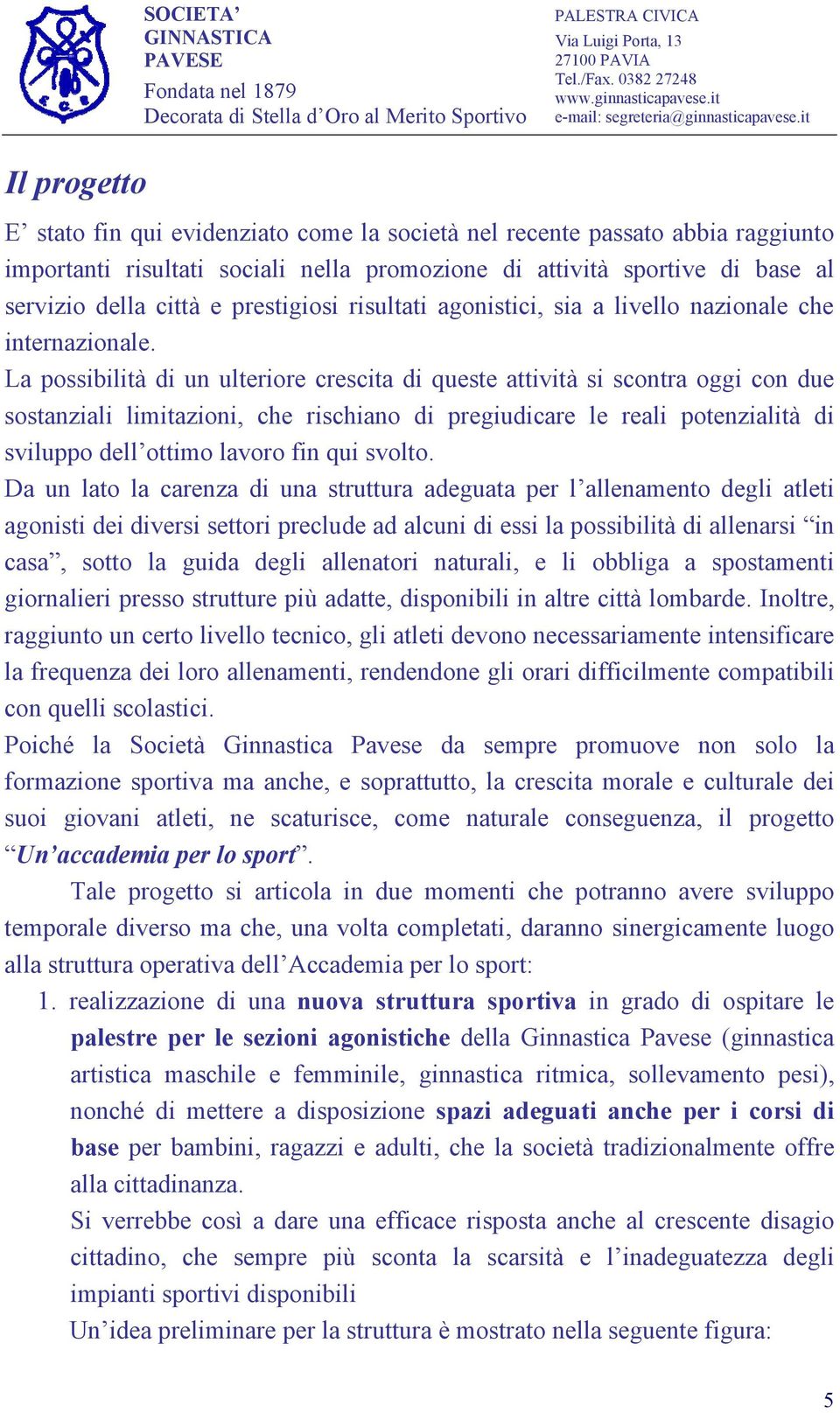 SOCIETA' GINNASTICA PAVESE
Fondata nel 1879
Decorata di Stella d'Oro al Merito Sportivo

PALESTRA CIVICA
Via Luigi Porta, 13
27100 PAVIA
Tel./Fax. 0382 27248
www.ginnasticapavese.it
e-mail: segreteria@ginnasticapavese.it

Il progetto

E' stato fin qui evidenziato come la società nel recente passato abbia raggiunto importanti risultati sociali nella promozione di attività sportive di base al servizio della città e prestigiosi risultati agonistici, sia a livello nazionale che internazionale.
La possibilità di un ulteriore crescita di queste attività si scontra oggi con due sostanziali limitazioni, che rischiano di pregiudicare le reali potenzialità di sviluppo dell'ottimo lavoro fin qui svolto.
Da un lato la carenza di una struttura adeguata per l'allenamento degli atleti agonisti dei diversi settori preclude ad alcuni di essi la possibilità di allenarsi "in casa", sotto la guida degli allenatori naturali, e li obbliga a spostamenti giornalieri presso strutture più adatte, disponibili in altre città lombarde. Inoltre, raggiunto un certo livello tecnico, gli atleti devono necessariamente intensificare la frequenza dei loro allenamenti, rendendone gli orari difficilmente compatibili con quelli scolastici.
Poiché la Società Ginnastica Pavese da sempre promuove non solo la formazione sportiva ma anche, e soprattutto, la crescita morale e culturale dei suoi giovani atleti, ne scaturisce, come naturale conseguenza, il progetto "Un'accademia per lo sport".
Tale progetto si articola in due momenti che potranno avere sviluppo temporale diverso ma che, una volta completati, daranno sinergicamente luogo alla struttura operativa dell'Accademia per lo sport:
1. realizzazione di una nuova struttura sportiva in grado di ospitare le palestre per le sezioni agonistiche della Ginnastica Pavese (ginnastica artistica maschile e femminile, ginnastica ritmica, sollevamento pesi), nonché di mettere a disposizione spazi adeguati anche per i corsi di base per bambini, ragazzi e adulti, che la società tradizionalmente offre alla cittadinanza.
Si verrebbe così a dare una efficace risposta anche al crescente disagio cittadino, che sempre più sconta la scarsità e l'inadeguatezza degli impianti sportivi disponibili
Un'idea preliminare per la struttura è mostrato nella seguente figura:

5